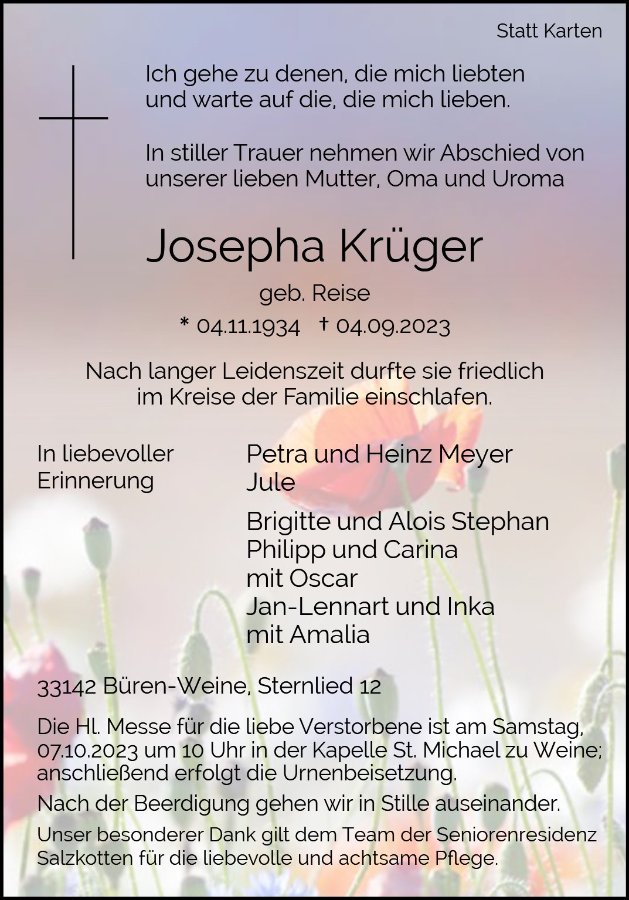 Statt Karten

Ich gehe zu denen, die mich liebten und warte auf die, die mich lieben.

In stiller Trauer nehmen wir Abschied von unserer lieben Mutter, Oma und Uroma

Josepha Krüger

geb. Reise

* 04.11.1934 † 04.09.2023

Nach langer Leidenszeit durfte sie friedlich im Kreise der Familie einschlafen.

In liebevoller Erinnerung

Petra und Heinz Meyer
Jule

Brigitte und Alois Stephan
Philipp und Carina
mit Oscar
Jan-Lennart und Inka
mit Amalia

33142 Büren-Weine, Sternlied 12

Die Hl. Messe für die liebe Verstorbene ist am Samstag, 07.10.2023 um 10 Uhr in der Kapelle St. Michael zu Weine; anschließend erfolgt die Urnenbeisetzung.

Nach der Beerdigung gehen wir in Stille auseinander.

Unser besonderer Dank gilt dem Team der Seniorenresidenz Salzkotten für die liebevolle und achtsame Pflege.